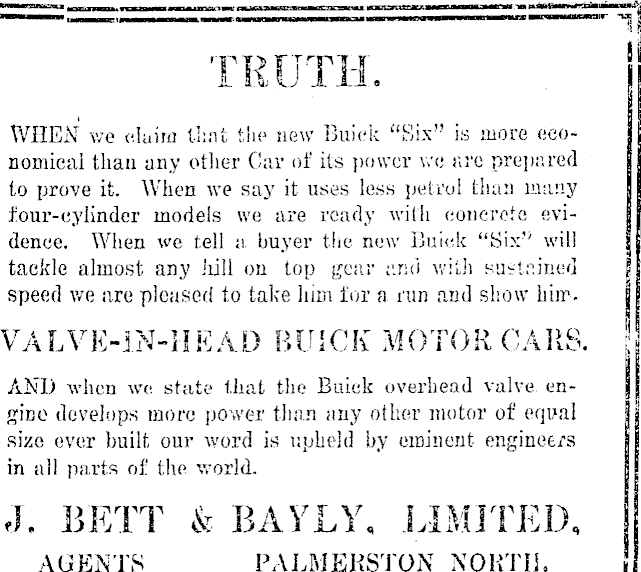 TRUTH.

WHEN we claim that the new Buick "Six" is more economical than any other Car of its power we are prepared to prove it. When we say it uses less petrol than many four-cylinder models we are ready with concrete evidence. When we tell a buyer the new Buick "Six" will tackle almost any hill on top gear and with sustained speed we are pleased to take him for a run and show him.

VALVE-IN-HEAD BUICK MOTOR CARS.

AND when we state that the Buick overhead valve engine develops more power than any other motor of equal size ever built our word is upheld by eminent engineers in all parts of the world.

J. BETT & BAYLY, LIMITED,

AGENTS PALMERSTON NORTH,